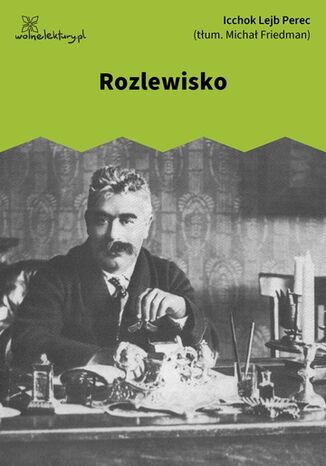 wolnelektury.pl

Icchok Lejb Perec
(tłum. Michał Friedman)

Rozlewisko